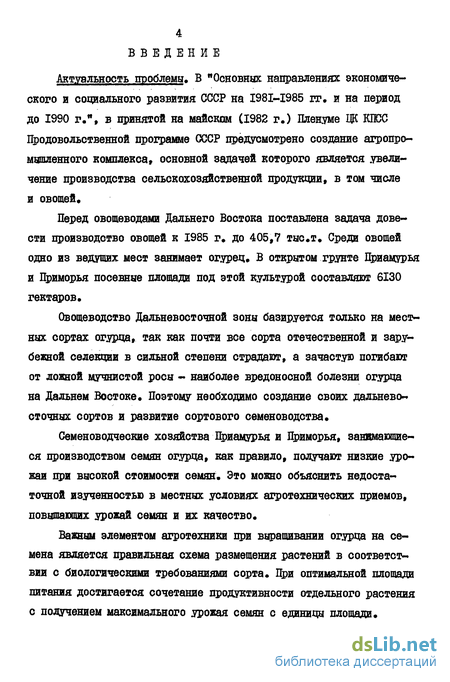 4

ВВЕДЕНИЕ

Актуальность проблемы. В "Основных направлениях экономического и социального развития СССР на 1981-1985 гг. и на период до 1990 г.", в принятой на майском (1982 г.) Пленуме ЦК КПСС Продовольственной программе СССР предусмотрено создание агропромышленного комплекса, основной задачей которого является увеличение производства сельскохозяйственной продукции, в том числе и овощей.

Перед овощеводами Дальнего Востока поставлена задача довести производство овощей к 1985 г. до 405,7 тыс.т. Среди овощей одно из ведущих мест занимает огурец. В открытом грунте Приамурья и Приморья посевные площади под этой культурой составляют 6130 гектаров.

Овощеводство Дальневосточной зоны базируется только на местных сортах огурца, так как почти все сорта отечественной и зарубежной селекции в сильной степени страдают, а зачастую погибают от ложной мучнистой росы - наиболее вредоносной болезни огурца на Дальнем Востоке. Поэтому необходимо создание своих дальневосточных сортов и развитие сортового семеноводства.

Семеноводческие хозяйства Приамурья и Приморья, занимающиеся производством семян огурца, как правило, получают низкие урожаи при высокой стоимости семян. Это можно объяснить недостаточной изученностью в местных условиях агротехнических приемов, повышающих урожай семян и их качество.

Важным элементом агротехники при выращивании огурца на семена является правильная схема размещения растений в соответствии с биологическими требованиями сорта. При оптимальной площади питания достигается сочетание продуктивности отдельного растения с получением максимального урожая семян с единицы площади.

dsLib.net
библиотека диссертаций